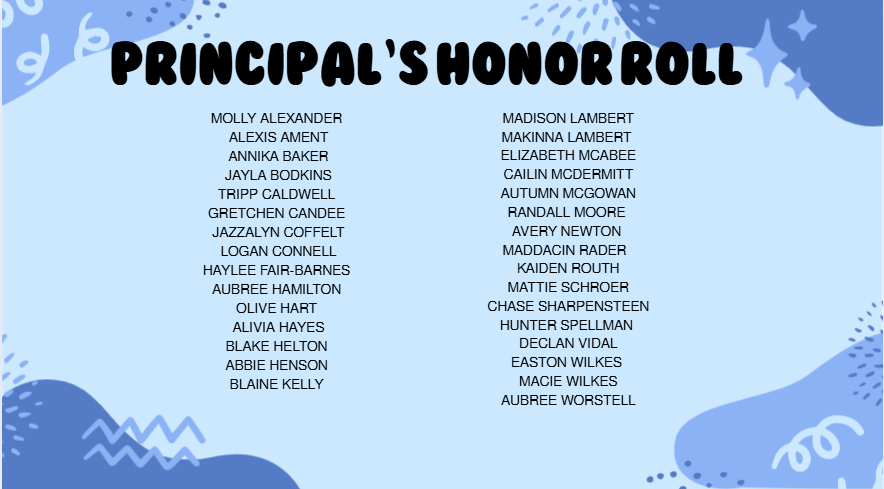 PRINCIPAL'S HONOR ROLL

MOLLY ALEXANDER
ALEXIS AMENT
ANNIKA BAKER
JAYLA BODKINS
TRIPP CALDWELL
GRETCHEN CANDEE
JAZZALYN COFFELT
LOGAN CONNELL
HAYLEE FAIR-BARNES
AUBREE HAMILTON
OLIVE HART
ALIVIA HAYES
BLAKE HELTON
ABBIE HENSON
BLAINE KELLY

MADISON LAMBERT
MAKINNA LAMBERT
ELIZABETH MCABEE
CAILIN MCDERMITT
AUTUMN MCGOWAN
RANDALL MOORE
AVERY NEWTON
MADDACIN RADER
KAIDEN ROUTH
MATTIE SCHROER
CHASE SHARPENSTEEN
HUNTER SPELLMAN
DECLAN VIDAL
EASTON WILKES
MACIE WILKES
AUBREE WORSTELL